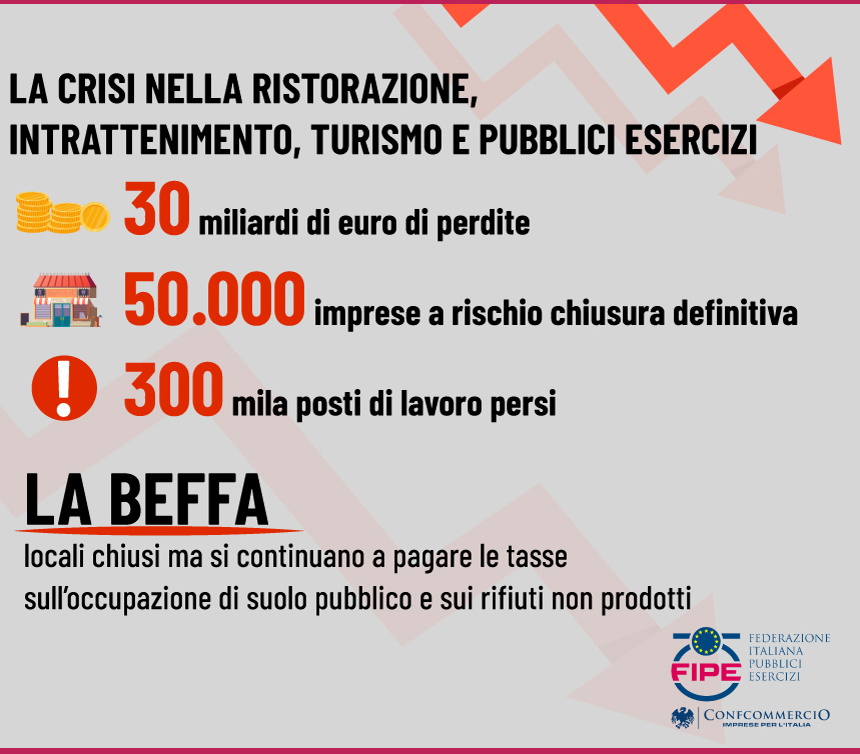 LA CRISI NELLA RISTORAZIONE, INTRATTENIMENTO, TURISMO E PUBBLICI ESERCIZI

30 miliardi di euro di perdite

50.000 imprese a rischio chiusura definitiva

300 mila posti di lavoro persi

LA BEFFA

locali chiusi ma si continuano a pagare le tasse sull'occupazione di suolo pubblico e sui rifiuti non prodotti

FIPE
FEDERAZIONE
ITALIANA
PUBBLICI
ESERCIZI

CONFCOMMERCIO
IMPRESE PER L'ITALIA